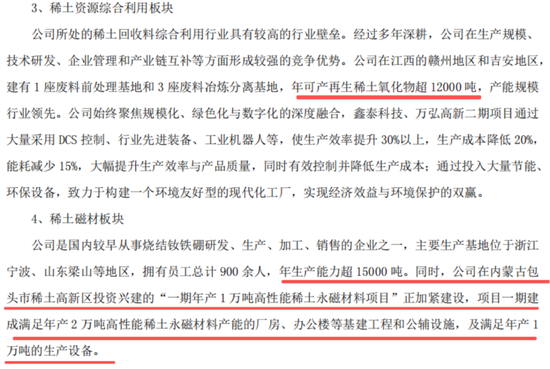 3、稀土资源综合利用板块

公司所处的稀土回收料综合利用行业具有较高的行业壁垒。经过多年深耕，公司在生产规模、技术研发、企业管理和产业链互补等方面形成较强的竞争优势。公司在江西的赣州地区和吉安地区，建有 1 座废料前处理基地和 3 座废料冶炼分离基地，年可产再生稀土氧化物超 12000 吨，产能规模行业领先。公司始终聚焦规模化、绿色化与数字化的深度融合，鑫泰科技、万弘高新二期项目通过大量采用 DCS 控制、行业先进装备、工业机器人等，使生产效率提升 30%以上，生产成本降低 20%，能耗减少 15%，大幅提升生产效率与产品质量，同时有效控制并降低生产成本；通过投入大量节能、环保设备，致力于构建一个环境友好型的现代化工厂，实现经济效益与环境保护的双赢。

4、稀土磁材板块

公司是国内较早从事烧结钕铁硼研发、生产、加工、销售的企业之一，主要生产基地位于浙江宁波、山东梁山等地区，拥有员工总计 900 余人，年生产能力超 15000 吨。同时，公司在内蒙古包头市稀土高新区投资兴建的“一期年产 1 万吨高性能稀土永磁材料项目”正加紧建设，项目一期建成满足年产 2 万吨高性能稀土永磁材料产能的厂房、办公楼等基建工程和公辅设施，及满足年产 1 万吨的生产设备。